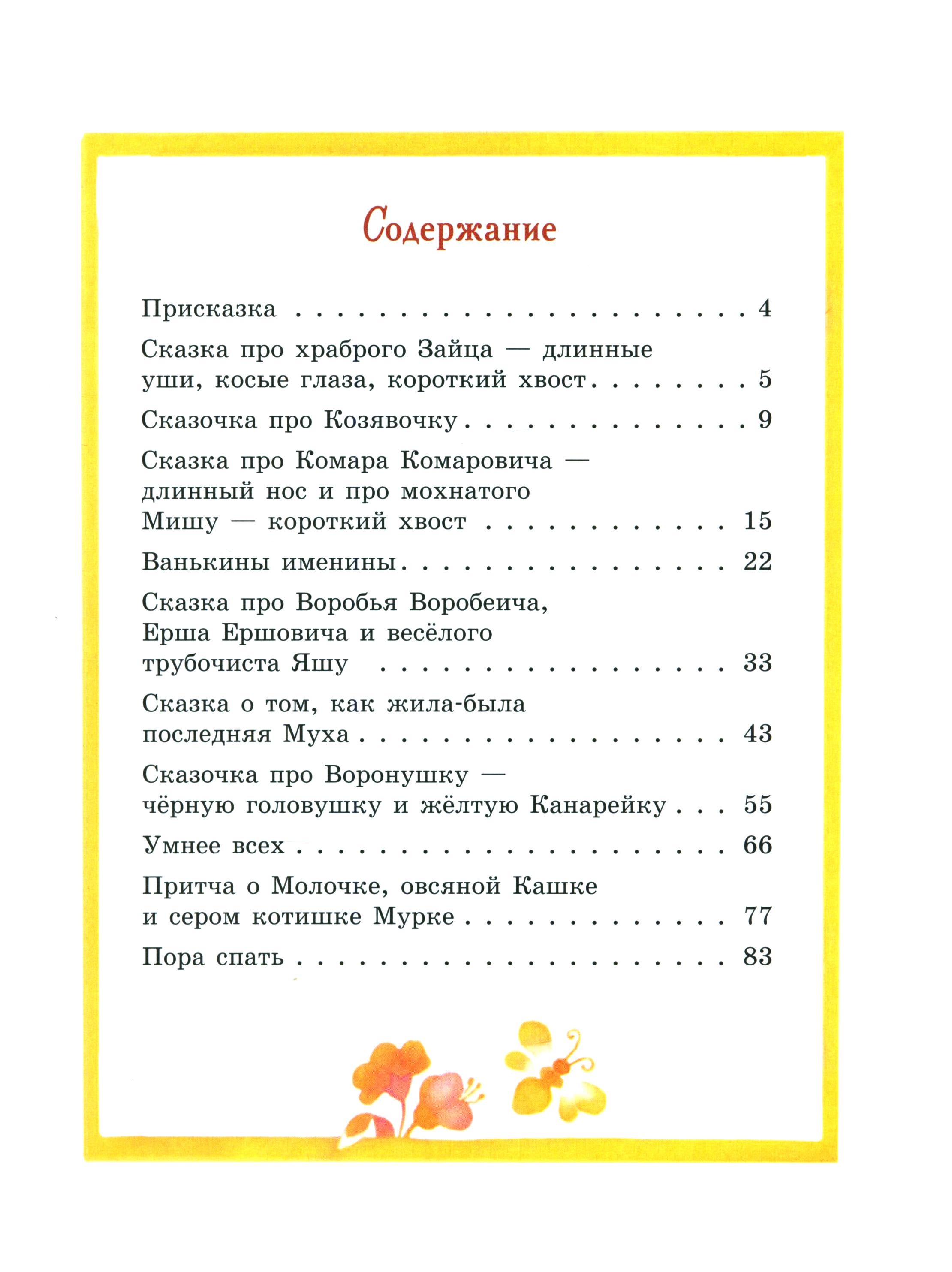 Содержание

Присказка 4

Сказка про храброго Зайца — длинные уши, косые глаза, короткий хвост 5

Сказочка про Козявочку 9

Сказка про Комара Комаровича — длинный нос и про мохнатого Мишу — короткий хвост 15

Ванькины именины 22

Сказка про Воробья Воробеича, Ерша Ершовича и весёлого трубочиста Яшу 33

Сказка о том, как жила-была последняя Муха 43

Сказочка про Воронушку — чёрную головушку и жёлтую Канарейку 55

Умнее всех 66

Притча о Молочке, овсяной Кашке и сером котишке Мурке 77

Пора спать 83